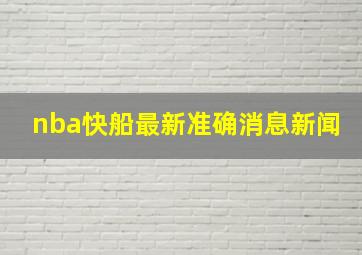 nba快船最新准确消息新闻